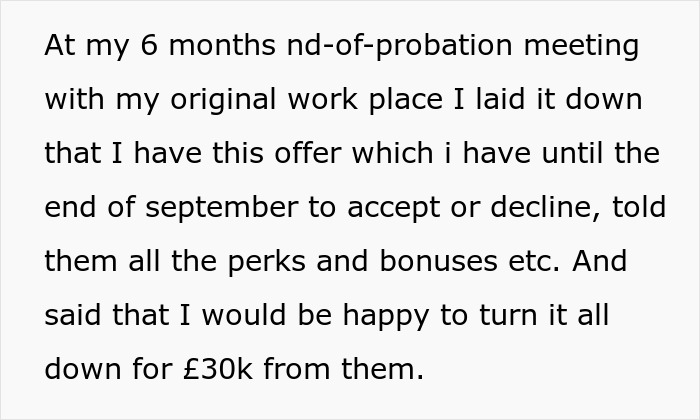 At my 6 months nd-of-probation meeting with my original work place I laid it down that I have this offer which i have until the end of september to accept or decline, told them all the perks and bonuses etc. And said that I would be happy to turn it all down for £30k from them.